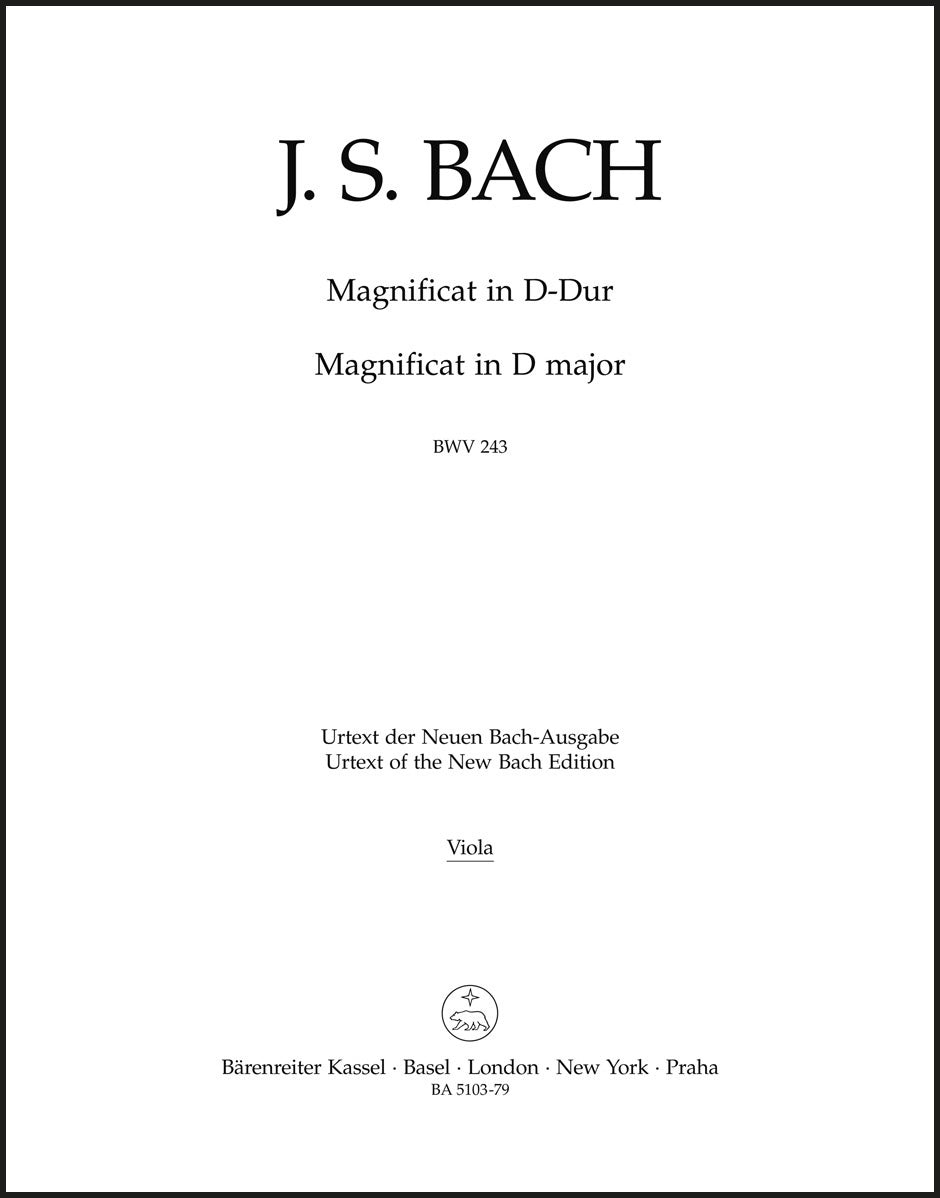 J. S. BACH

Magnificat in D-Dur

Magnificat in D major

BWV 243

Urtext der Neuen Bach-Ausgabe
Urtext of the New Bach Edition

Viola

Bärenreiter Kassel · Basel · London · New York · Praha
BA 5103-79